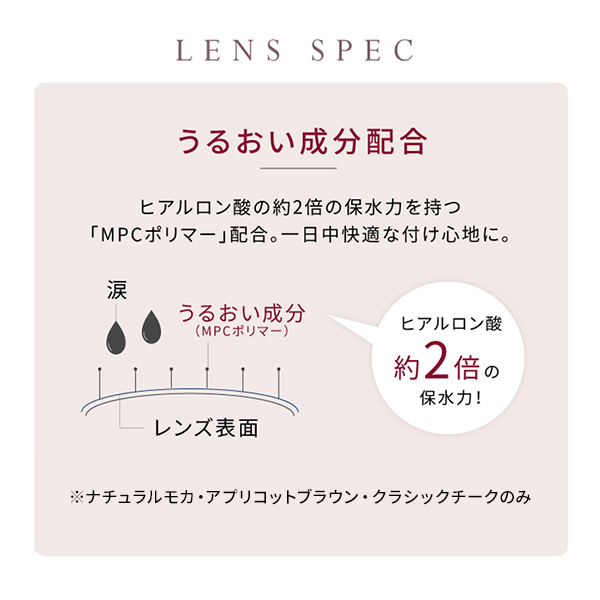 LENS SPEC

うるおい成分配合

ヒアルロン酸の約2倍の保水力を持つ「MPCポリマー」配合。一日中快適な付け心地に。

涙

うるおい成分
(MPCポリマー)

レンズ表面

ヒアルロン酸
約2倍の
保水力!

※ナチュラルモカ・アプリコットブラウン・クラシックチークのみ